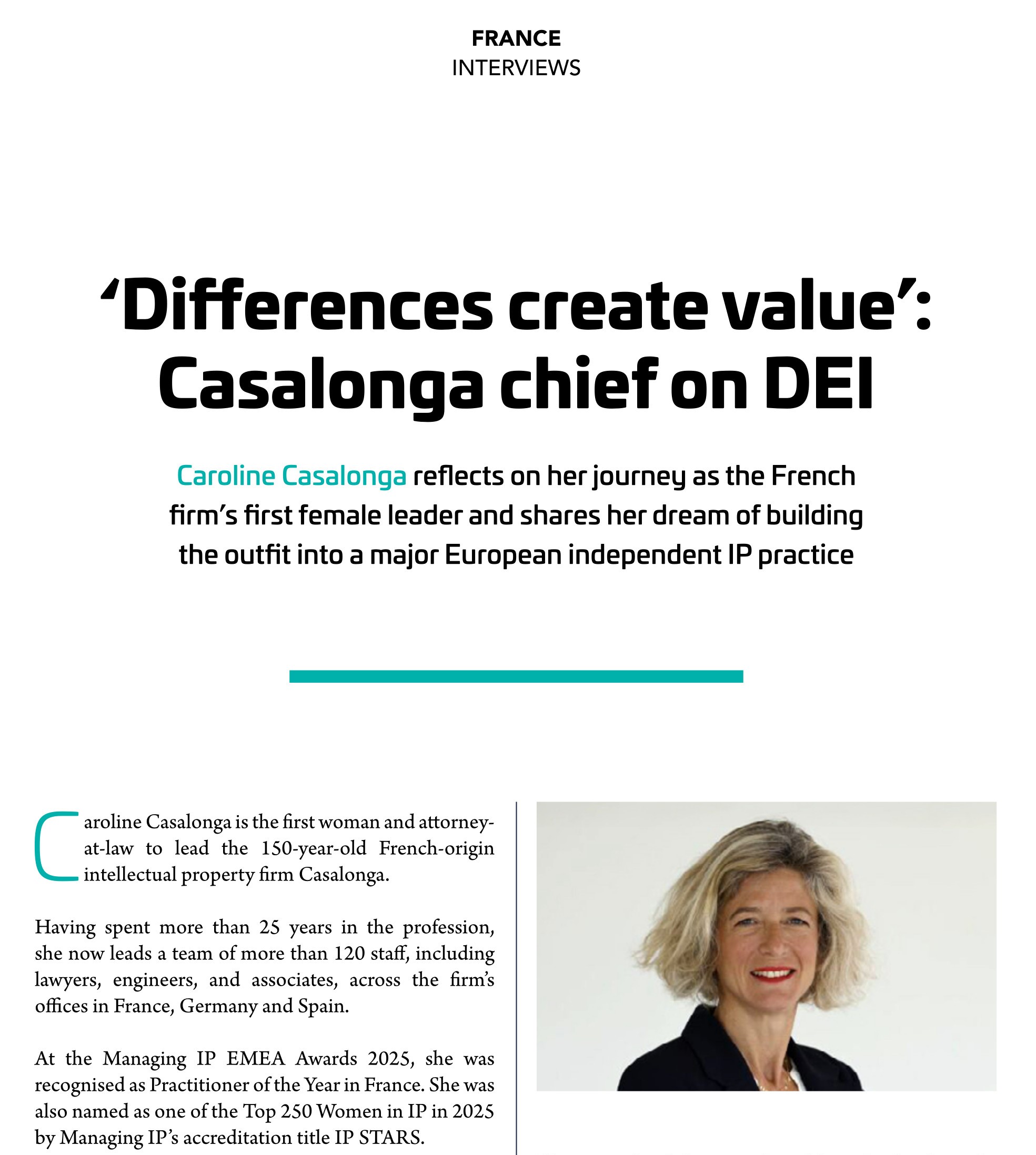 FRANCE
INTERVIEWS

‘Differences create value’: Casalonga chief on DEI

Caroline Casalonga reflects on her journey as the French firm’s first female leader and shares her dream of building the outfit into a major European independent IP practice

Caroline Casalonga is the first woman and attorney-at-law to lead the 150-year-old French-origin intellectual property firm Casalonga.

Having spent more than 25 years in the profession, she now leads a team of more than 120 staff, including lawyers, engineers, and associates, across the firm’s offices in France, Germany and Spain.

At the Managing IP EMEA Awards 2025, she was recognised as Practitioner of the Year in France. She was also named as one of the Top 250 Women in IP in 2025 by Managing IP’s accreditation title IP STARS.